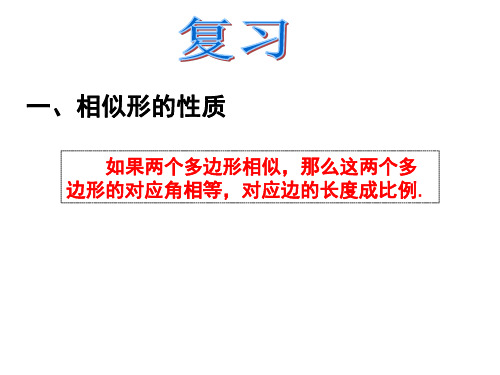 复习

一、相似形的性质

如果两个多边形相似，那么这两个多边形的对应角相等，对应边的长度成比例.